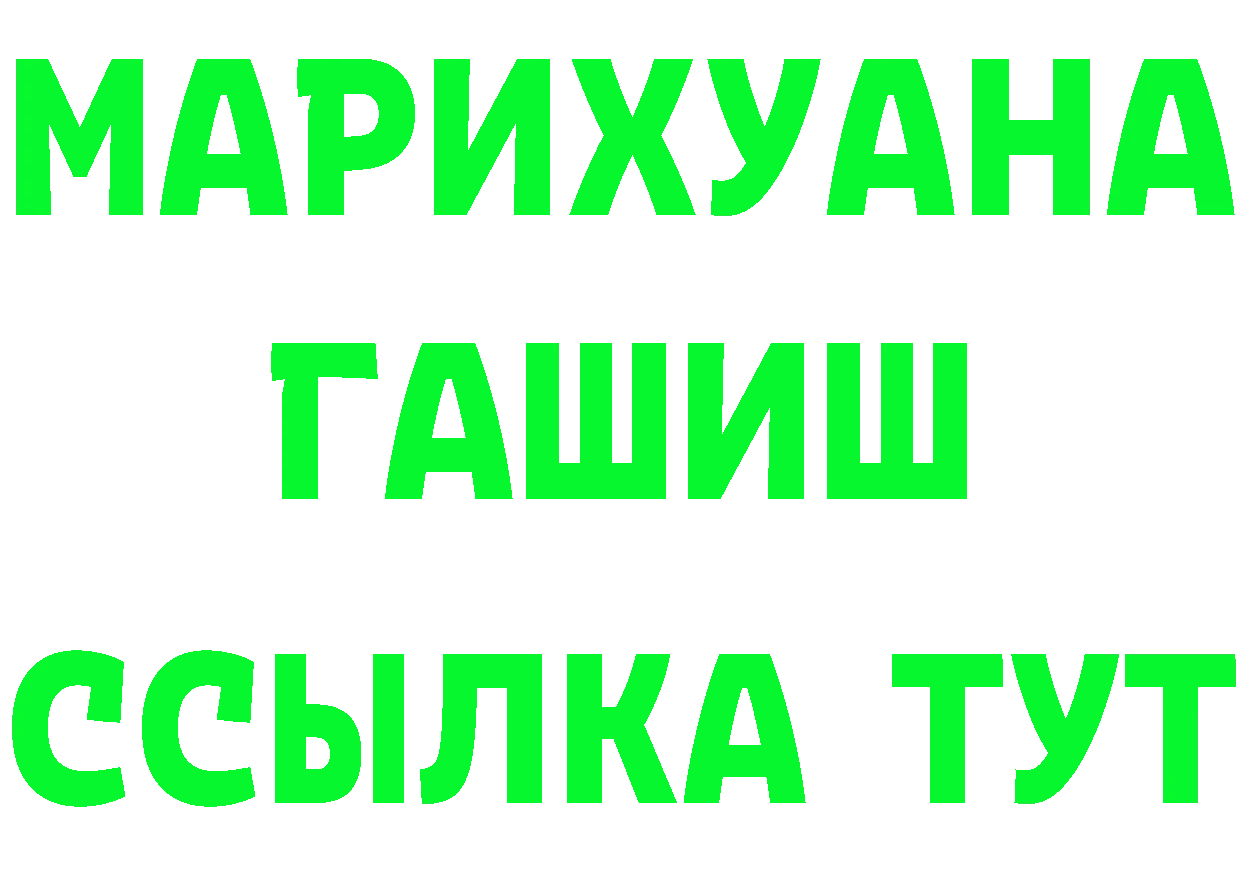 МАРИХУАНА
ГАШИШ
ССЫЛКА ТУТ